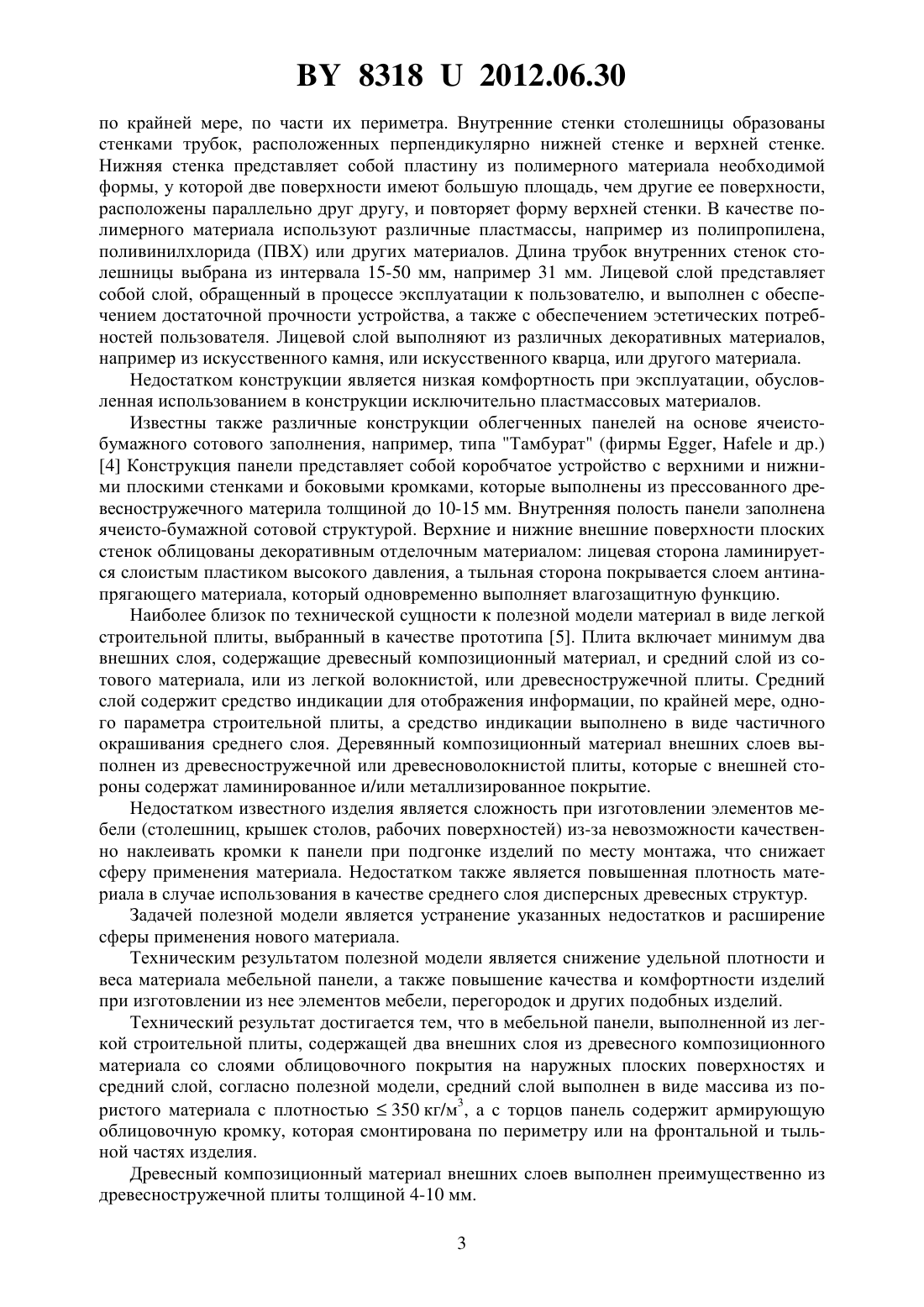 BY 8318 U 2012.06.30

по крайней мере, по части их периметра. Внутренние стенки столешницы образованы стенками трубок, расположенных перпендикулярно нижней стенке и верхней стенке. Нижняя стенка представляет собой пластину из полимерного материала необходимой формы, у которой две поверхности имеют большую площадь, чем другие ее поверхности, расположены параллельно друг другу, и повторяет форму верхней стенки. В качестве полимерного материала используют различные пластмассы, например из полипропилена, поливинилхлорида (ПВХ) или других материалов. Длина трубок внутренних стенок столешницы выбрана из интервала 15-50 мм, например 31 мм. Лицевой слой представляет собой слой, обращенный в процессе эксплуатации к пользователю, и выполнен с обеспечением достаточной прочности устройства, а также с обеспечением эстетических потребностей пользователя. Лицевой слой выполняют из различных декоративных материалов, например из искусственного камня, или искусственного кварца, или другого материала.

Недостатком конструкции является низкая комфортность при эксплуатации, обусловленная использованием в конструкции исключительно пластмассовых материалов.

Известны также различные конструкции облегченных панелей на основе ячеисто-бумажного сотового заполнения, например, типа "Тамбурат" (фирмы Egger, Hafele и др.) [4] Конструкция панели представляет собой коробчатое устройство с верхними и нижними плоскими стенками и боковыми кромками, которые выполнены из прессованного древесностружечного материла толщиной до 10-15 мм. Внутренняя полость панели заполнена ячеисто-бумажной сотовой структурой. Верхние и нижние внешние поверхности плоских стенок облицованы декоративным отделочным материалом: лицевая сторона ламинируется слоистым пластиком высокого давления, а тыльная сторона покрывается слоем антинапрягающего материала, который одновременно выполняет влагозащитную функцию.

Наиболее близок по технической сущности к полезной модели материал в виде легкой строительной плиты, выбранный в качестве прототипа [5]. Плита включает минимум два внешних слоя, содержащие древесный композиционный материал, и средний слой из сотового материала, или из легкой волокнистой, или древесностружечной плиты. Средний слой содержит средство индикации для отображения информации, по крайней мере, одного параметра строительной плиты, а средство индикации выполнено в виде частичного окрашивания среднего слоя. Деревянный композиционный материал внешних слоев выполнен из древесностружечной или древесноволокнистой плиты, которые с внешней стороны содержат ламинированное и/или металлизированное покрытие.

Недостатком известного изделия является сложность при изготовлении элементов мебели (столешниц, крышек столов, рабочих поверхностей) из-за невозможности качественно наклеивать кромки к панели при подгонке изделий по месту монтажа, что снижает сферу применения материала. Недостатком также является повышенная плотность материала в случае использования в качестве среднего слоя дисперсных древесных структур.

Задачей полезной модели является устранение указанных недостатков и расширение сферы применения нового материала.

Техническим результатом полезной модели является снижение удельной плотности и веса материала мебельной панели, а также повышение качества и комфортности изделий при изготовлении из нее элементов мебели, перегородок и других подобных изделий.

Технический результат достигается тем, что в мебельной панели, выполненной из легкой строительной плиты, содержащей два внешних слоя из древесного композиционного материала со слоями облицовочного покрытия на наружных плоских поверхностях и средний слой, согласно полезной модели, средний слой выполнен в виде массива из пористого материала с плотностью $\leq 350$ кг/м$^3$, а с торцов панель содержит армирующую облицовочную кромку, которая смонтирована по периметру или на фронтальной и тыльной частях изделия.

Древесный композиционный материал внешних слоев выполнен преимущественно из древесностружечной плиты толщиной 4-10 мм.

3